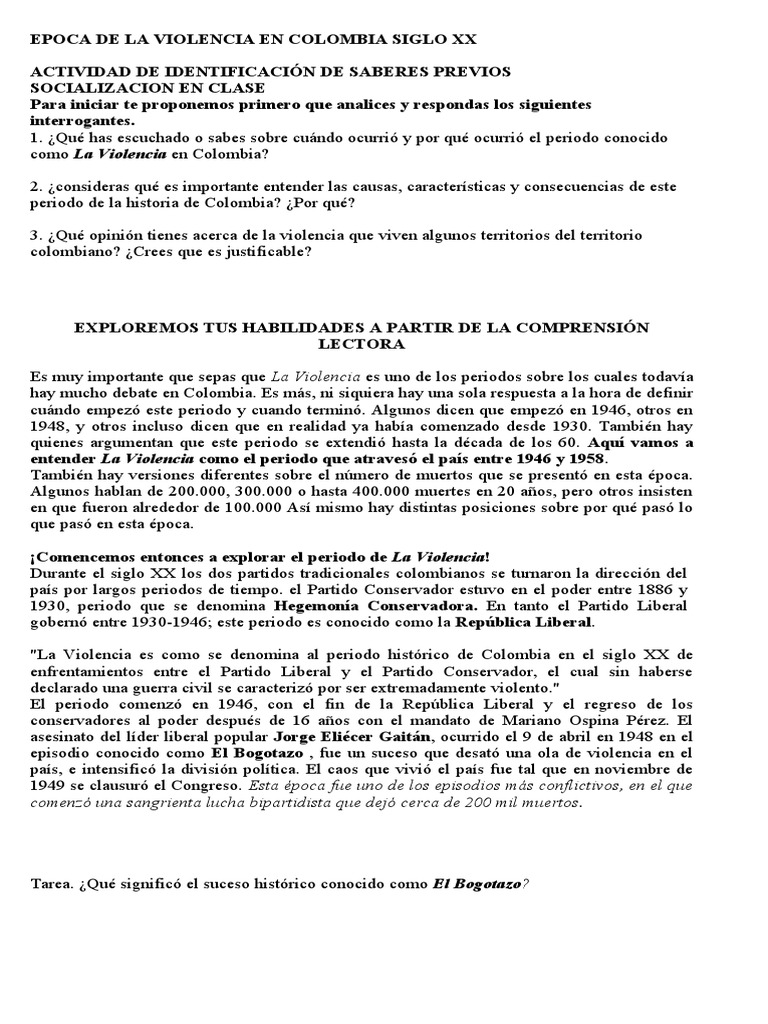 EPOCA DE LA VIOLENCIA EN COLOMBIA SIGLO XX

ACTIVIDAD DE IDENTIFICACIÓN DE SABERES PREVIOS
SOCIALIZACION EN CLASE
Para iniciar te proponemos primero que analices y respondas los siguientes interrogantes.
1. ¿Qué has escuchado o sabes sobre cuándo ocurrió y por qué ocurrió el periodo conocido como La Violencia en Colombia?

2. ¿consideras qué es importante entender las causas, características y consecuencias de este periodo de la historia de Colombia? ¿Por qué?

3. ¿Qué opinión tienes acerca de la violencia que viven algunos territorios del territorio colombiano? ¿Crees que es justificable?

EXPLOREMOS TUS HABILIDADES A PARTIR DE LA COMPRENSIÓN LECTORA

Es muy importante que sepas que La Violencia es uno de los periodos sobre los cuales todavía hay mucho debate en Colombia. Es más, ni siquiera hay una sola respuesta a la hora de definir cuándo empezó este periodo y cuando terminó. Algunos dicen que empezó en 1946, otros en 1948, y otros incluso dicen que en realidad ya había comenzado desde 1930. También hay quienes argumentan que este periodo se extendió hasta la década de los 60. Aquí vamos a entender La Violencia como el periodo que atravesó el país entre 1946 y 1958.
También hay versiones diferentes sobre el número de muertos que se presentó en esta época. Algunos hablan de 200.000, 300.000 o hasta 400.000 muertes en 20 años, pero otros insisten en que fueron alrededor de 100.000 Así mismo hay distintas posiciones sobre por qué pasó lo que pasó en esta época.

¡Comencemos entonces a explorar el periodo de La Violencia!
Durante el siglo XX los dos partidos tradicionales colombianos se turnaron la dirección del país por largos periodos de tiempo. el Partido Conservador estuvo en el poder entre 1886 y 1930, periodo que se denomina Hegemonía Conservadora. En tanto el Partido Liberal gobernó entre 1930-1946; este periodo es conocido como la República Liberal.

"La Violencia es como se denomina al periodo histórico de Colombia en el siglo XX de enfrentamientos entre el Partido Liberal y el Partido Conservador, el cual sin haberse declarado una guerra civil se caracterizó por ser extremadamente violento."
El periodo comenzó en 1946, con el fin de la República Liberal y el regreso de los conservadores al poder después de 16 años con el mandato de Mariano Ospina Pérez. El asesinato del líder liberal popular Jorge Eliécer Gaitán, ocurrido el 9 de abril en 1948 en el episodio conocido como El Bogotazo , fue un suceso que desató una ola de violencia en el país, e intensificó la división política. El caos que vivió el país fue tal que en noviembre de 1949 se clausuró el Congreso. Esta época fue uno de los episodios más conflictivos, en el que comenzó una sangrienta lucha bipartidista que dejó cerca de 200 mil muertos.

Tarea. ¿Qué significó el suceso histórico conocido como El Bogotazo?